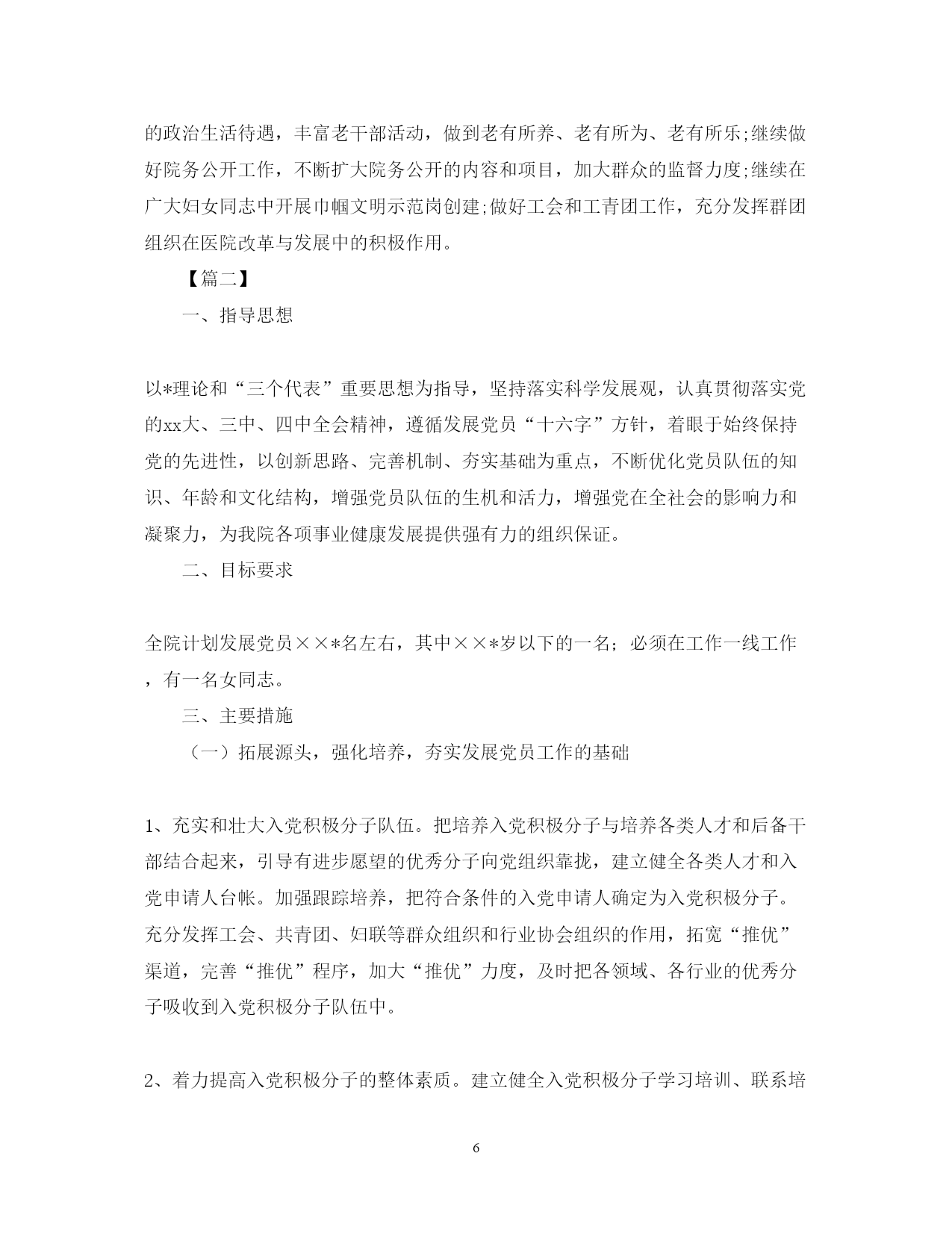 的政治生活待遇，丰富老干部活动，做到老有所养、老有所为、老有所乐;继续做好院务公开工作，不断扩大院务公开的内容和项目，加大群众的监督力度;继续在广大妇女同志中开展巾帼文明示范岗创建;做好工会和工青团工作，充分发挥群团组织在医院改革与发展中的积极作用。

【篇二】

一、指导思想

以*理论和“三个代表”重要思想为指导，坚持落实科学发展观，认真贯彻落实党的xx大、三中、四中全会精神，遵循发展党员“十六字”方针，着眼于始终保持党的先进性，以创新思路、完善机制、夯实基础为重点，不断优化党员队伍的知识、年龄和文化结构，增强党员队伍的生机和活力，增强党在全社会的影响力和凝聚力，为我院各项事业健康发展提供强有力的组织保证。

二、目标要求

全院计划发展党员××*名左右，其中××*岁以下的一名；必须在工作一线工作，有一名女同志。

三、主要措施

（一）拓展源头，强化培养，夯实发展党员工作的基础

1、充实和壮大入党积极分子队伍。把培养入党积极分子与培养各类人才和后备干部结合起来，引导有进步愿望的优秀分子向党组织靠拢，建立健全各类人才和入党申请人台帐。加强跟踪培养，把符合条件的入党申请人确定为入党积极分子。充分发挥工会、共青团、妇联等群众组织和行业协会组织的作用，拓宽“推优”渠道，完善“推优”程序，加大“推优”力度，及时把各领域、各行业的优秀分子吸收到入党积极分子队伍中。

2、着力提高入党积极分子的整体素质。建立健全入党积极分子学习培训、联系培

6